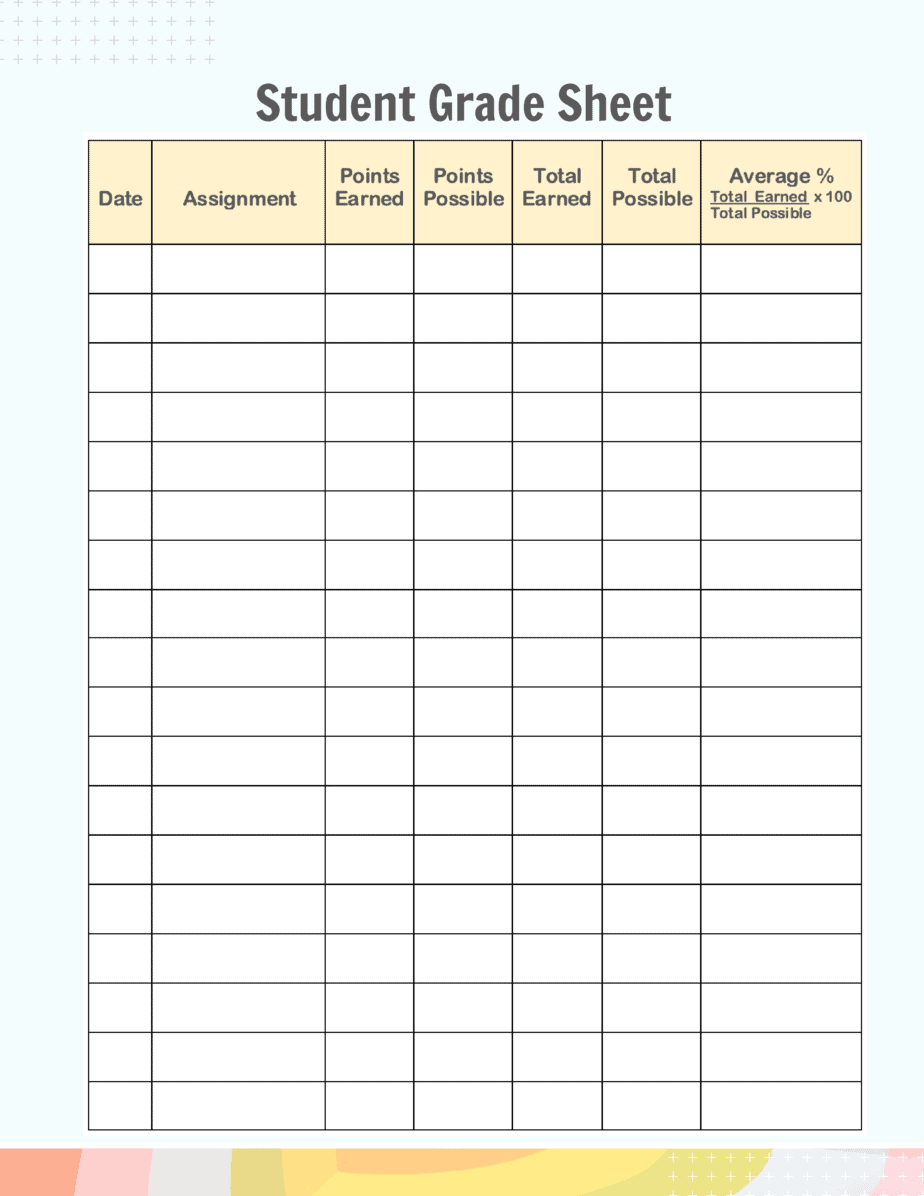 Student Grade Sheet

| Date | Assignment | Points Earned | Points Possible | Total Earned | Total Possible | Average % $\frac{\text{Total Earned}}{\text{Total Possible}} \times 100$ |
|---|---|---|---|---|---|---|
| | | | | | | |
| | | | | | | |
| | | | | | | |
| | | | | | | |
| | | | | | | |
| | | | | | | |
| | | | | | | |
| | | | | | | |
| | | | | | | |
| | | | | | | |
| | | | | | | |
| | | | | | | |
| | | | | | | |
| | | | | | | |
| | | | | | | |
| | | | | | | |
| | | | | | | |
| | | | | | | |